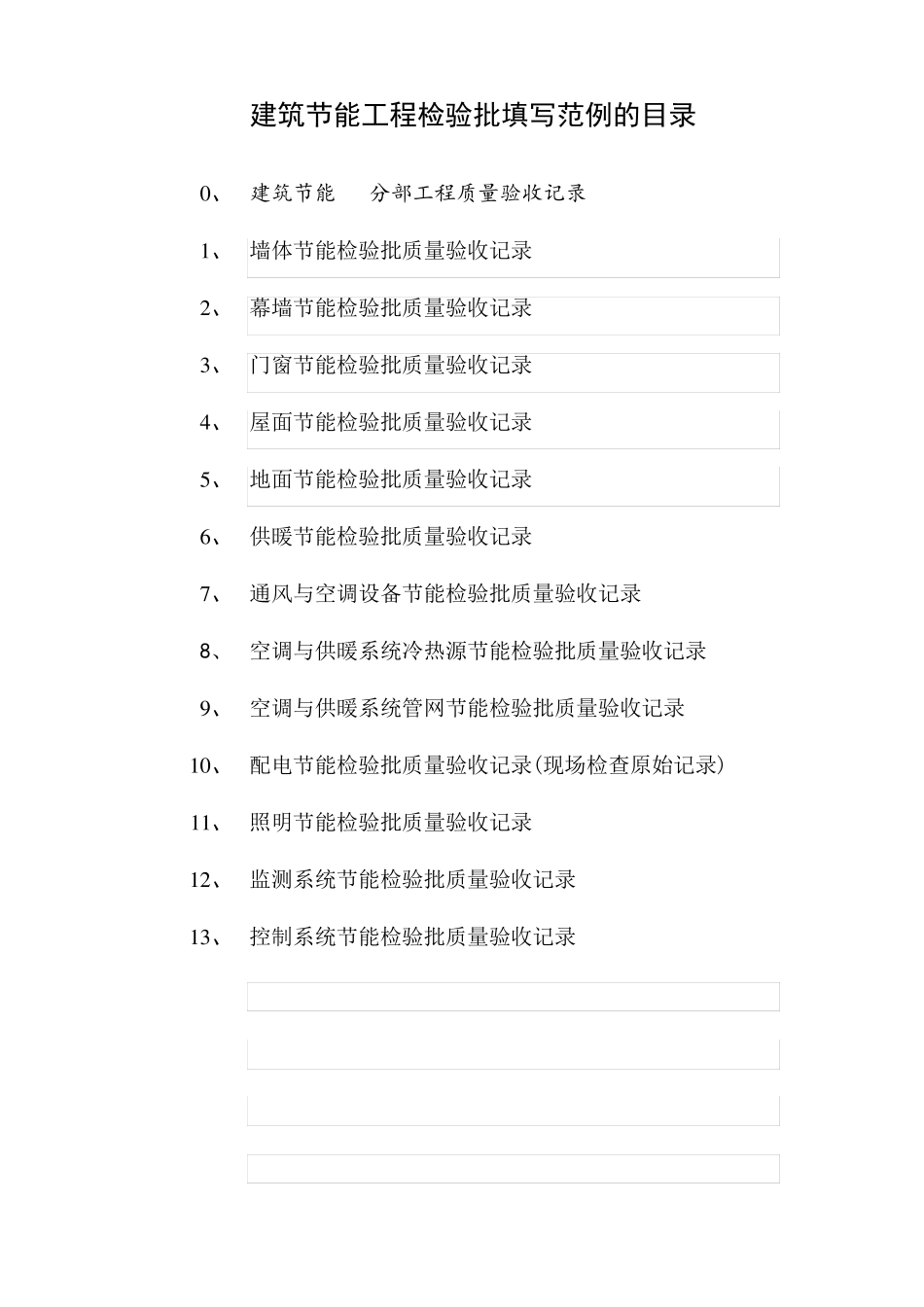 建筑节能工程检验批填写范例的目录

0、 建筑节能 分部工程质量验收记录

1、 墙体节能检验批质量验收记录

2、 幕墙节能检验批质量验收记录

3、 门窗节能检验批质量验收记录

4、 屋面节能检验批质量验收记录

5、 地面节能检验批质量验收记录

6、 供暖节能检验批质量验收记录

7、 通风与空调设备节能检验批质量验收记录

8、 空调与供暖系统冷热源节能检验批质量验收记录

9、 空调与供暖系统管网节能检验批质量验收记录

10、 配电节能检验批质量验收记录(现场检查原始记录)

11、 照明节能检验批质量验收记录

12、 监测系统节能检验批质量验收记录

13、 控制系统节能检验批质量验收记录